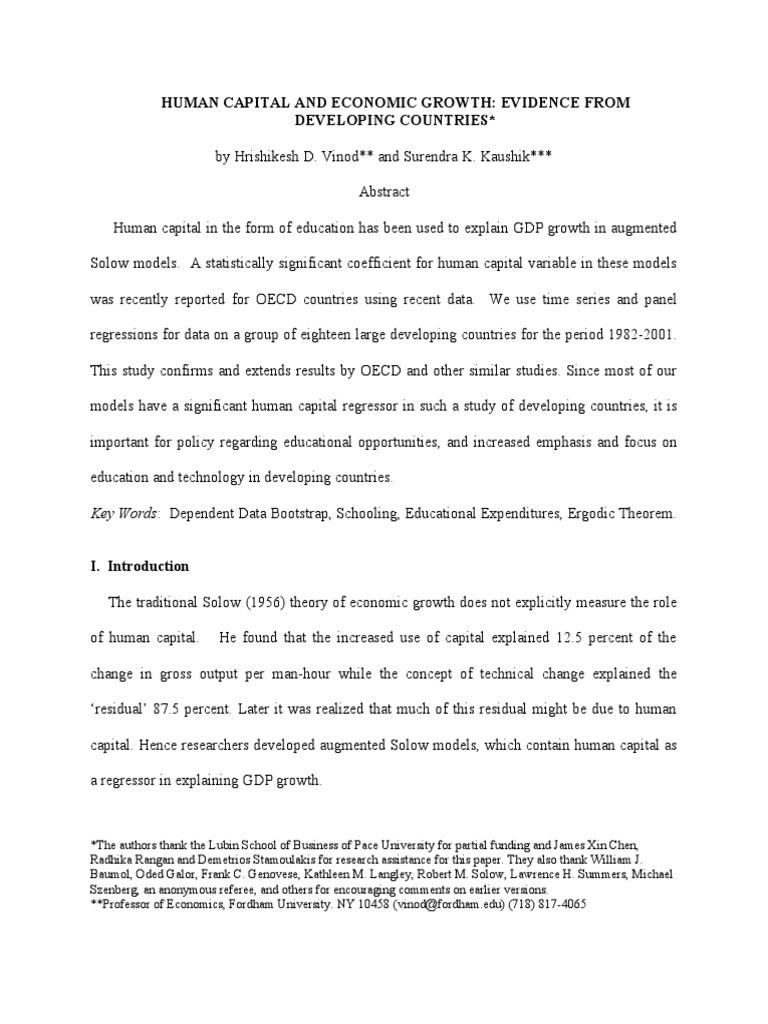 HUMAN CAPITAL AND ECONOMIC GROWTH: EVIDENCE FROM DEVELOPING COUNTRIES*

by Hrishikesh D. Vinod** and Surendra K. Kaushik***

Abstract

Human capital in the form of education has been used to explain GDP growth in augmented Solow models. A statistically significant coefficient for human capital variable in these models was recently reported for OECD countries using recent data. We use time series and panel regressions for data on a group of eighteen large developing countries for the period 1982-2001. This study confirms and extends results by OECD and other similar studies. Since most of our models have a significant human capital regressor in such a study of developing countries, it is important for policy regarding educational opportunities, and increased emphasis and focus on education and technology in developing countries.

Key Words: Dependent Data Bootstrap, Schooling, Educational Expenditures, Ergodic Theorem.

I. Introduction

The traditional Solow (1956) theory of economic growth does not explicitly measure the role of human capital. He found that the increased use of capital explained 12.5 percent of the change in gross output per man-hour while the concept of technical change explained the 'residual' 87.5 percent. Later it was realized that much of this residual might be due to human capital. Hence researchers developed augmented Solow models, which contain human capital as a regressor in explaining GDP growth.

*The authors thank the Lubin School of Business of Pace University for partial funding and James Xin Chen, Radhika Rangan and Demetrios Stamoulakis for research assistance for this paper. They also thank William J. Baumol, Oded Galor, Frank C. Genovese, Kathleen M. Langley, Robert M. Solow, Lawrence H. Summers, Michael Szenberg, an anonymous referee, and others for encouraging comments on earlier versions.
**Professor of Economics, Fordham University. NY 10458 (vinod@fordham.edu) (718) 817-4065